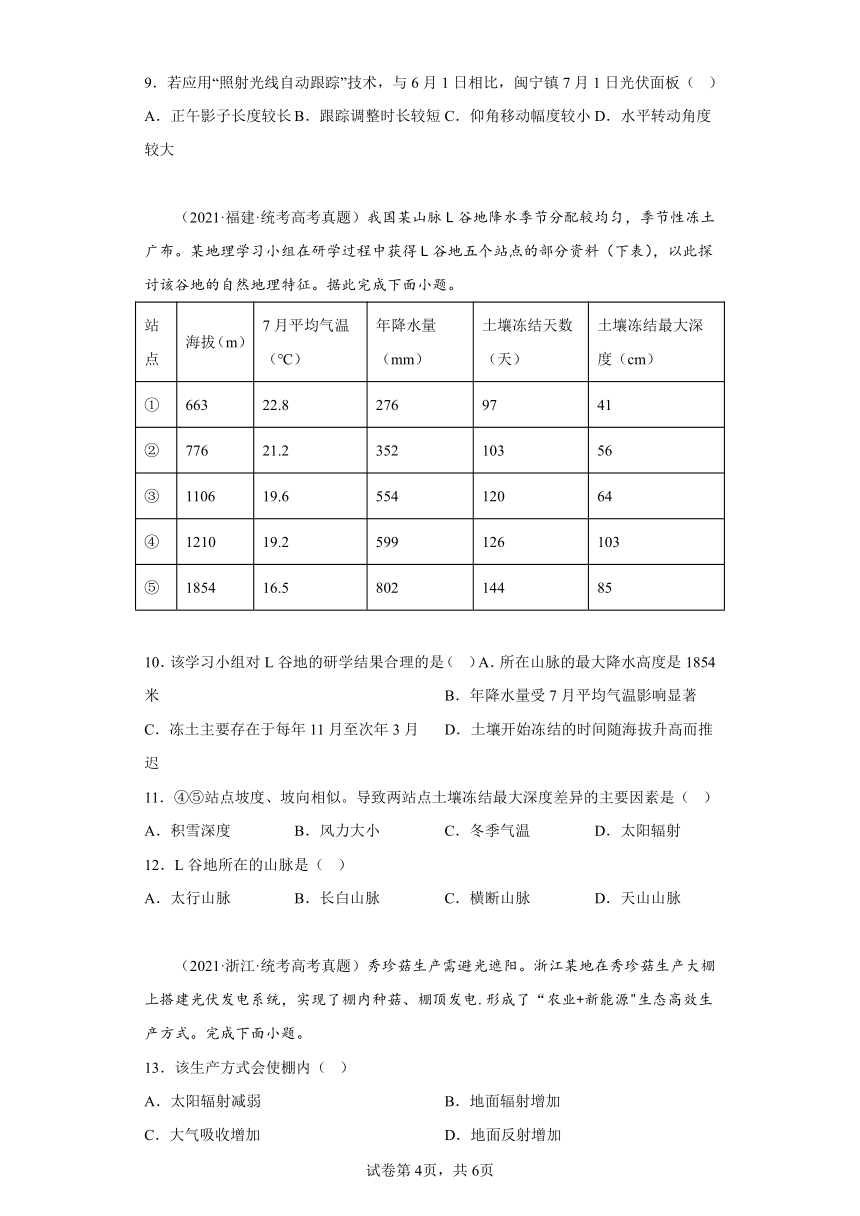 9．若应用“照射光线自动跟踪”技术，与6月1日相比，闽宁镇7月1日光伏面板（　）
A．正午影子长度较长 B．跟踪调整时长较短 C．仰角移动幅度较小 D．水平转动角度较大

（2021·福建·统考高考真题）我国某山脉L谷地降水季节分配较均匀，季节性冻土广布。某地理学习小组在研学过程中获得L谷地五个站点的部分资料（下表），以此探讨该谷地的自然地理特征。据此完成下面小题。

| 站点 | 海拔（m） | 7月平均气温（℃） | 年降水量（mm） | 土壤冻结天数（天） | 土壤冻结最大深度（cm） |
|---|---|---|---|---|---|
| ① | 663 | 22.8 | 276 | 97 | 41 |
| ② | 776 | 21.2 | 352 | 103 | 56 |
| ③ | 1106 | 19.6 | 554 | 120 | 64 |
| ④ | 1210 | 19.2 | 599 | 126 | 103 |
| ⑤ | 1854 | 16.5 | 802 | 144 | 85 |

10．该学习小组对L谷地的研学结果合理的是（　）A．所在山脉的最大降水高度是1854米
B．年降水量受7月平均气温影响显著
C．冻土主要存在于每年11月至次年3月
D．土壤开始冻结的时间随海拔升高而推迟
11．④⑤站点坡度、坡向相似。导致两站点土壤冻结最大深度差异的主要因素是（　）
A．积雪深度　B．风力大小　C．冬季气温　D．太阳辐射
12．L谷地所在的山脉是（　）
A．太行山脉　B．长白山脉　C．横断山脉　D．天山山脉

（2021·浙江·统考高考真题）秀珍菇生产需避光遮阳。浙江某地在秀珍菇生产大棚上搭建光伏发电系统，实现了棚内种菇、棚顶发电.形成了“农业+新能源”生态高效生产方式。完成下面小题。
13．该生产方式会使棚内（　）
A．太阳辐射减弱
B．地面辐射增加
C．大气吸收增加
D．地面反射增加

试卷第4页，共6页